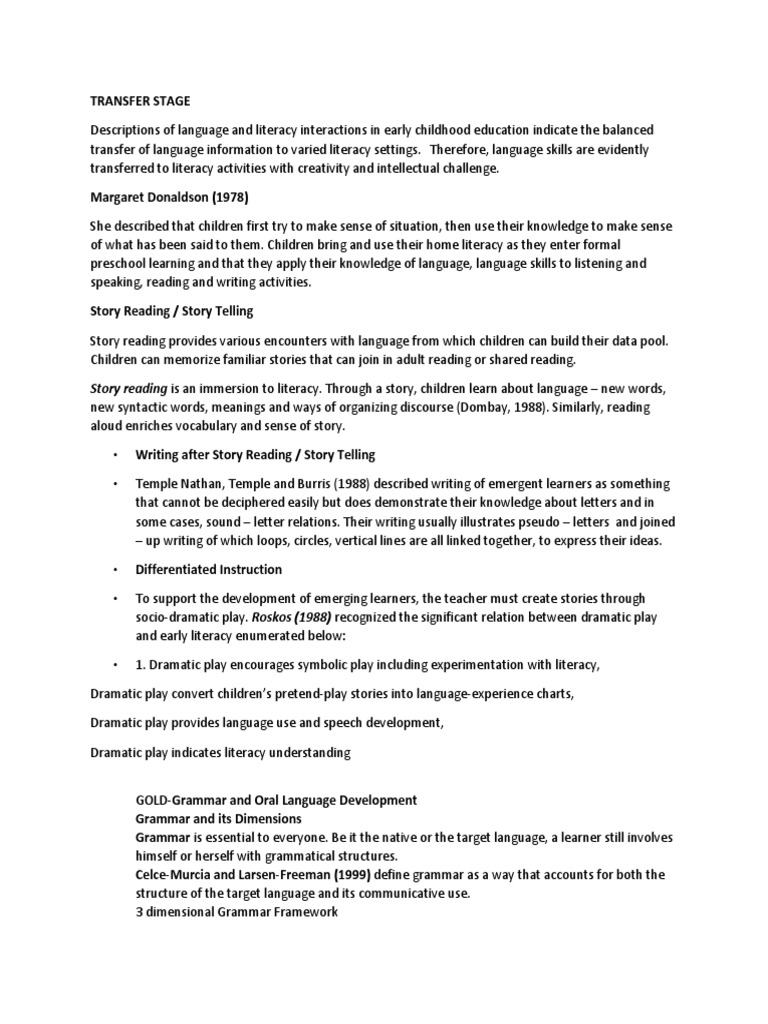 TRANSFER STAGE

Descriptions of language and literacy interactions in early childhood education indicate the balanced transfer of language information to varied literacy settings. Therefore, language skills are evidently transferred to literacy activities with creativity and intellectual challenge.

Margaret Donaldson (1978)

She described that children first try to make sense of situation, then use their knowledge to make sense of what has been said to them. Children bring and use their home literacy as they enter formal preschool learning and that they apply their knowledge of language, language skills to listening and speaking, reading and writing activities.

Story Reading / Story Telling

Story reading provides various encounters with language from which children can build their data pool. Children can memorize familiar stories that can join in adult reading or shared reading.

Story reading is an immersion to literacy. Through a story, children learn about language – new words, new syntactic words, meanings and ways of organizing discourse (Dombay, 1988). Similarly, reading aloud enriches vocabulary and sense of story.

• Writing after Story Reading / Story Telling

• Temple Nathan, Temple and Burris (1988) described writing of emergent learners as something that cannot be deciphered easily but does demonstrate their knowledge about letters and in some cases, sound – letter relations. Their writing usually illustrates pseudo – letters and joined – up writing of which loops, circles, vertical lines are all linked together, to express their ideas.

• Differentiated Instruction

• To support the development of emerging learners, the teacher must create stories through socio-dramatic play. Roskos (1988) recognized the significant relation between dramatic play and early literacy enumerated below:

• 1. Dramatic play encourages symbolic play including experimentation with literacy,

Dramatic play convert children's pretend-play stories into language-experience charts,

Dramatic play provides language use and speech development,

Dramatic play indicates literacy understanding

GOLD-Grammar and Oral Language Development
Grammar and its Dimensions
Grammar is essential to everyone. Be it the native or the target language, a learner still involves himself or herself with grammatical structures.
Celce-Murcia and Larsen-Freeman (1999) define grammar as a way that accounts for both the structure of the target language and its communicative use.
3 dimensional Grammar Framework